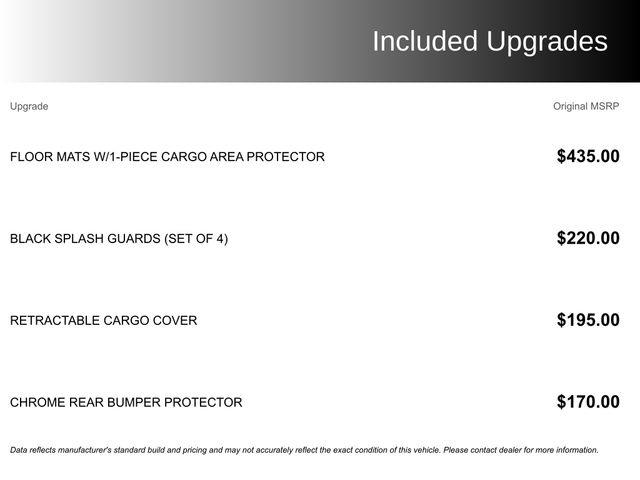 Included Upgrades

| Upgrade | Original MSRP |
|---|---|
| FLOOR MATS W/1-PIECE CARGO AREA PROTECTOR | $435.00 |
| BLACK SPLASH GUARDS (SET OF 4) | $220.00 |
| RETRACTABLE CARGO COVER | $195.00 |
| CHROME REAR BUMPER PROTECTOR | $170.00 |

Data reflects manufacturer's standard build and pricing and may not accurately reflect the exact condition of this vehicle. Please contact dealer for more information.